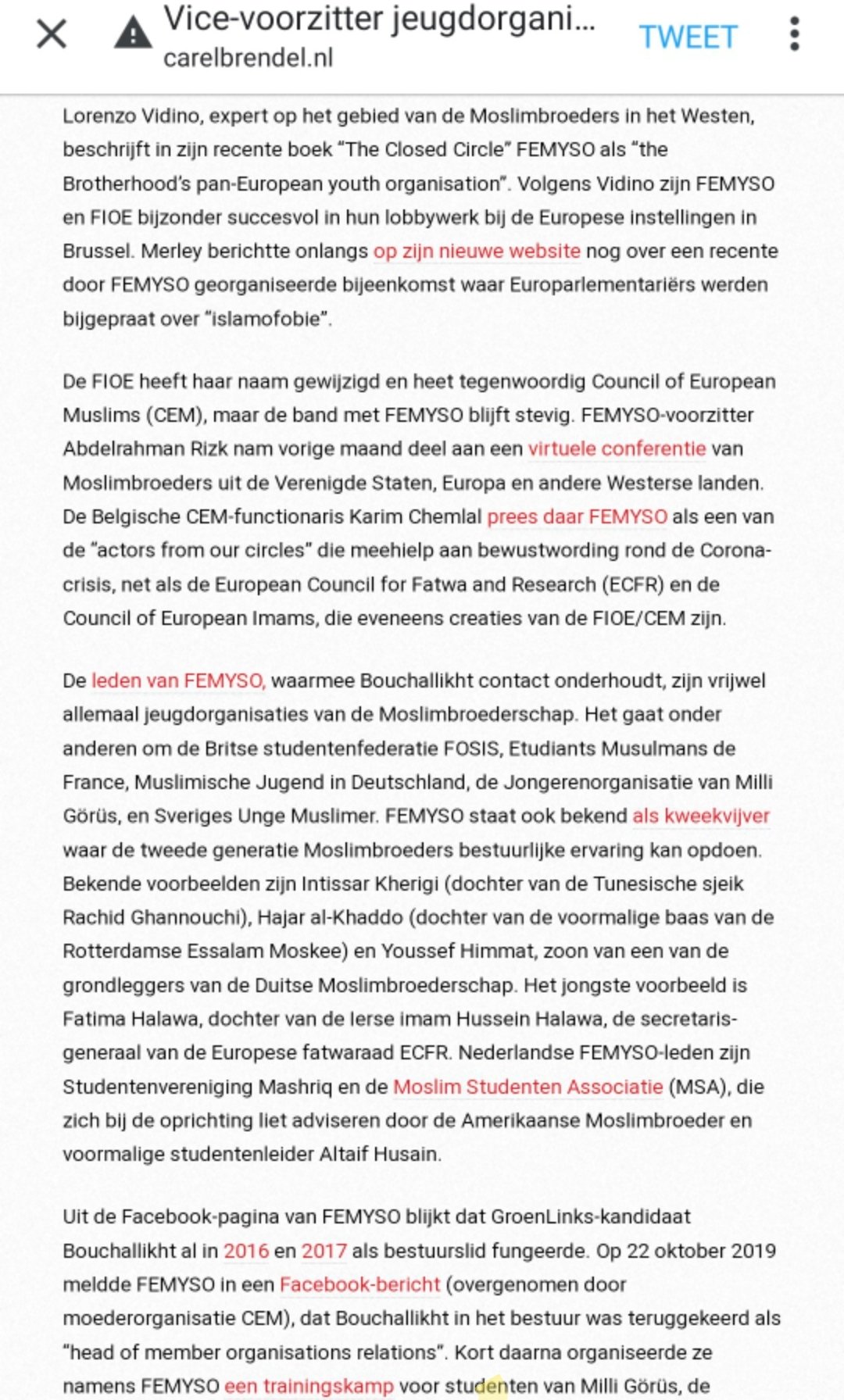 Vice-voorzitter jeugdorgani...
carelbrendel.nl
TWEET

Lorenzo Vidino, expert op het gebied van de Moslimbroeders in het Westen, beschrijft in zijn recente boek "The Closed Circle" FEMYSO als "the Brotherhood's pan-European youth organisation". Volgens Vidino zijn FEMYSO en FIOE bijzonder succesvol in hun lobbywerk bij de Europese instellingen in Brussel. Merley berichtte onlangs op zijn nieuwe website nog over een recente door FEMYSO georganiseerde bijeenkomst waar Europarlementariërs werden bijgepraat over "islamofobie".

De FIOE heeft haar naam gewijzigd en heet tegenwoordig Council of European Muslims (CEM), maar de band met FEMYSO blijft stevig. FEMYSO-voorzitter Abdelrahman Rizk nam vorige maand deel aan een virtuele conferentie van Moslimbroeders uit de Verenigde Staten, Europa en andere Westerse landen. De Belgische CEM-functionaris Karim Chemlal prees daar FEMYSO als een van de "actors from our circles" die meehielp aan bewustwording rond de Corona-crisis, net als de European Council for Fatwa and Research (ECFR) en de Council of European Imams, die eveneens creaties van de FIOE/CEM zijn.

De leden van FEMYSO, waarmee Bouchallikht contact onderhoudt, zijn vrijwel allemaal jeugdorganisaties van de Moslimbroederschap. Het gaat onder anderen om de Britse studentenfederatie FOSIS, Etudiants Musulmans de France, Muslimische Jugend in Deutschland, de Jongerenorganisatie van Milli Görüs, en Sveriges Unge Muslimer. FEMYSO staat ook bekend als kweekvijver waar de tweede generatie Moslimbroeders bestuurlijke ervaring kan opdoen. Bekende voorbeelden zijn Intissar Kherigi (dochter van de Tunesische sjeik Rachid Ghannouchi), Hajar al-Khaddo (dochter van de voormalige baas van de Rotterdamse Essalam Moskee) en Youssef Himmat, zoon van een van de grondleggers van de Duitse Moslimbroederschap. Het jongste voorbeeld is Fatima Halawa, dochter van de Ierse imam Hussein Halawa, de secretaris-generaal van de Europese fatwaraad ECFR. Nederlandse FEMYSO-leden zijn Studentenvereniging Mashriq en de Moslim Studenten Associatie (MSA), die zich bij de oprichting liet adviseren door de Amerikaanse Moslimbroeder en voormalige studentenleider Altaif Husain.

Uit de Facebook-pagina van FEMYSO blijkt dat GroenLinks-kandidaat Bouchallikht al in 2016 en 2017 als bestuurslid fungeerde. Op 22 oktober 2019 meldde FEMYSO in een Facebook-bericht (overgenomen door moederorganisatie CEM), dat Bouchallikht in het bestuur was teruggekeerd als "head of member organisations relations". Kort daarna organiseerde ze namens FEMYSO een trainingskamp voor studenten van Milli Görüs, de